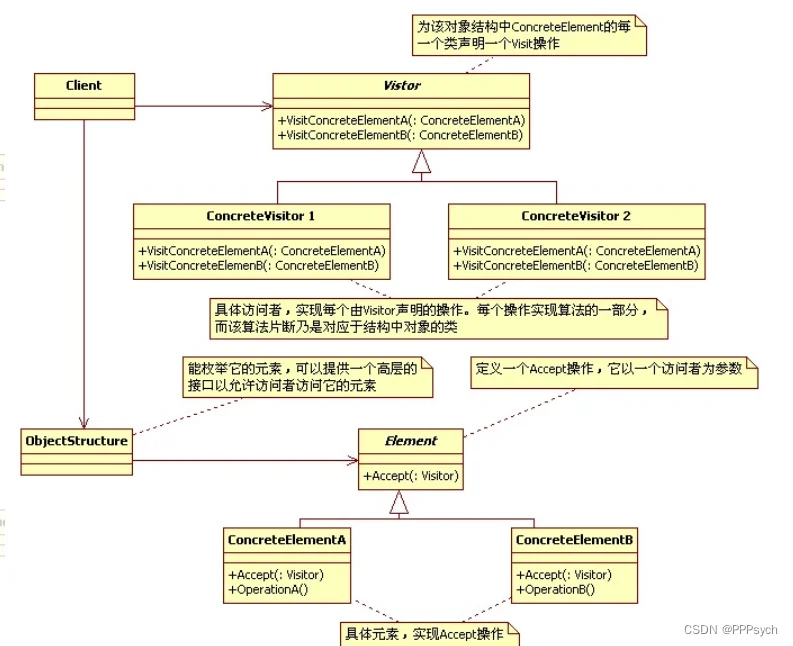 为该对象结构中ConcreteElement的每一个类声明一个Visit操作

Client

Vistor

+VisitConcreteElementA(: ConcreteElementA)
+VisitConcreteElementB(: ConcreteElementB)

ConcreteVisitor 1

+VisitConcreteElementA(: ConcreteElementA)
+VisitConcreteElemenB(: ConcreteElementB)

ConcreteVisitor 2

+VisitConcreteElementA(: ConcreteElementA)
+VisitConcreteElementB(: ConcreteElementB)

具体访问者，实现每个由Visitor声明的操作。每个操作实现算法的一部分，而该算法片断乃是对应于结构中对象的类

能枚举它的元素，可以提供一个高层的接口以允许访问者访问它的元素

定义一个Accept操作，它以一个访问者为参数

ObjectStructure

Element

+Accept(: Visitor)

ConcreteElementA

+Accept(: Visitor)
+OperationA()

ConcreteElementB

+Accept(: Visitor)
+OperationB()

具体元素，实现Accept操作

CSDN @PPPsych